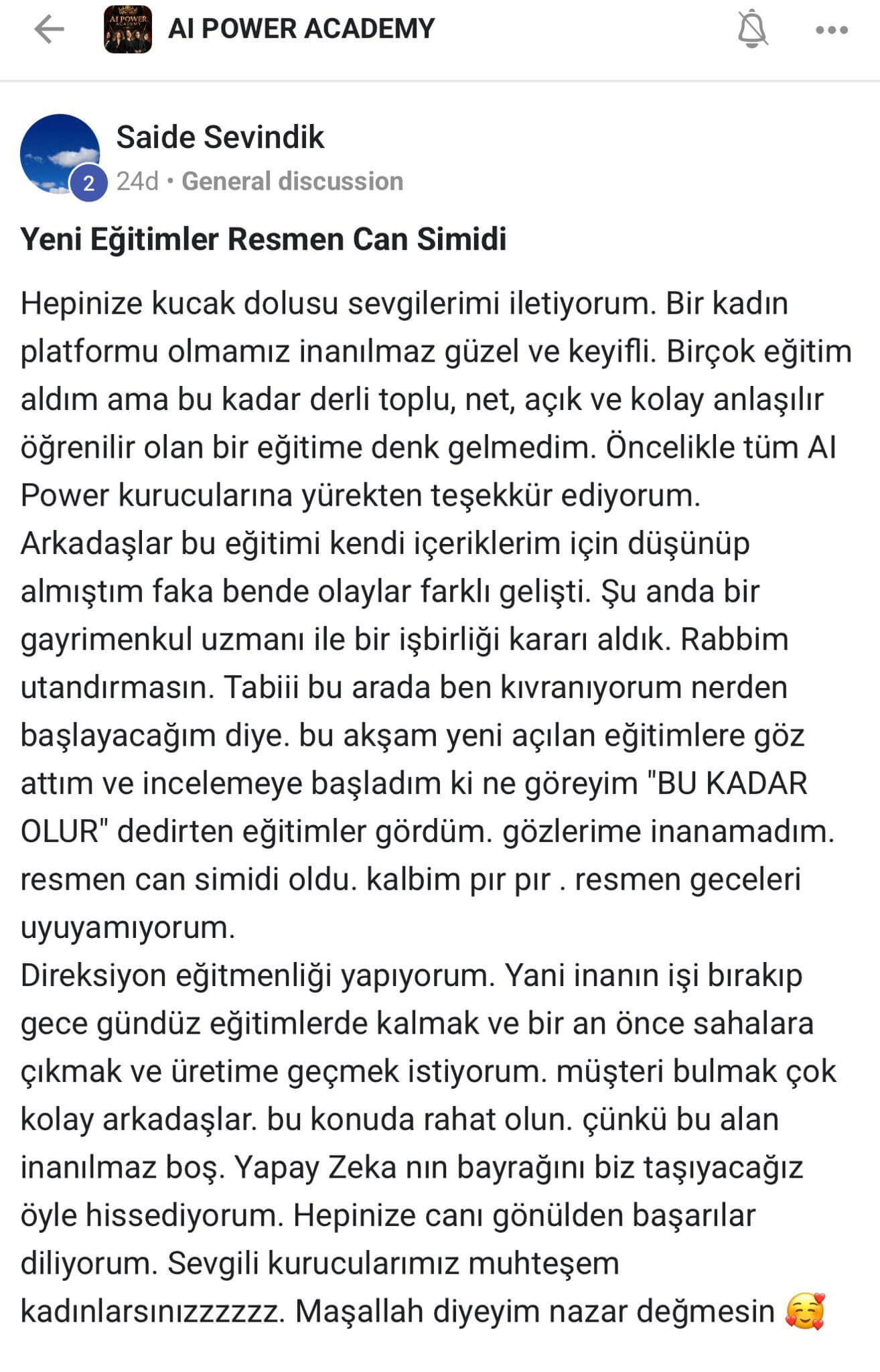 AI POWER ACADEMY

Saide Sevindik
2
24d • General discussion

Yeni Eğitimler Resmen Can Simidi

Hepinize kucak dolusu sevgilerimi iletiyorum. Bir kadın platformu olmamız inanılmaz güzel ve keyifli. Birçok eğitim aldım ama bu kadar derli toplu, net, açık ve kolay anlaşılır öğrenilir olan bir eğitime denk gelmedim. Öncelikle tüm AI Power kurucularına yürekten teşekkür ediyorum.
Arkadaşlar bu eğitimi kendi içeriklerim için düşünüp almıştım faka bende olaylar farklı gelişti. Şu anda bir gayrimenkul uzmanı ile bir işbirliği kararı aldık. Rabbim utandırmasın. Tabiii bu arada ben kıvranıyorum nerden başlayacağım diye. bu akşam yeni açılan eğitimlere göz attım ve incelemeye başladım ki ne göreyim "BU KADAR OLUR" dedirten eğitimler gördüm. gözlerime inanamadım. resmen can simidi oldu. kalbim pır pır . resmen geceleri uyuyamıyorum.
Direksiyon eğitmenliği yapıyorum. Yani inanın işi bırakıp gece gündüz eğitimlerde kalmak ve bir an önce sahalara çıkmak ve üretime geçmek istiyorum. müşteri bulmak çok kolay arkadaşlar. bu konuda rahat olun. çünkü bu alan inanılmaz boş. Yapay Zeka nın bayrağını biz taşıyacağız öyle hissediyorum. Hepinize canı gönülden başarılar diliyorum. Sevgili kurucularımız muhteşem kadınlarsınızzzzzz. Maşallah diyeyim nazar değmesin 🥰